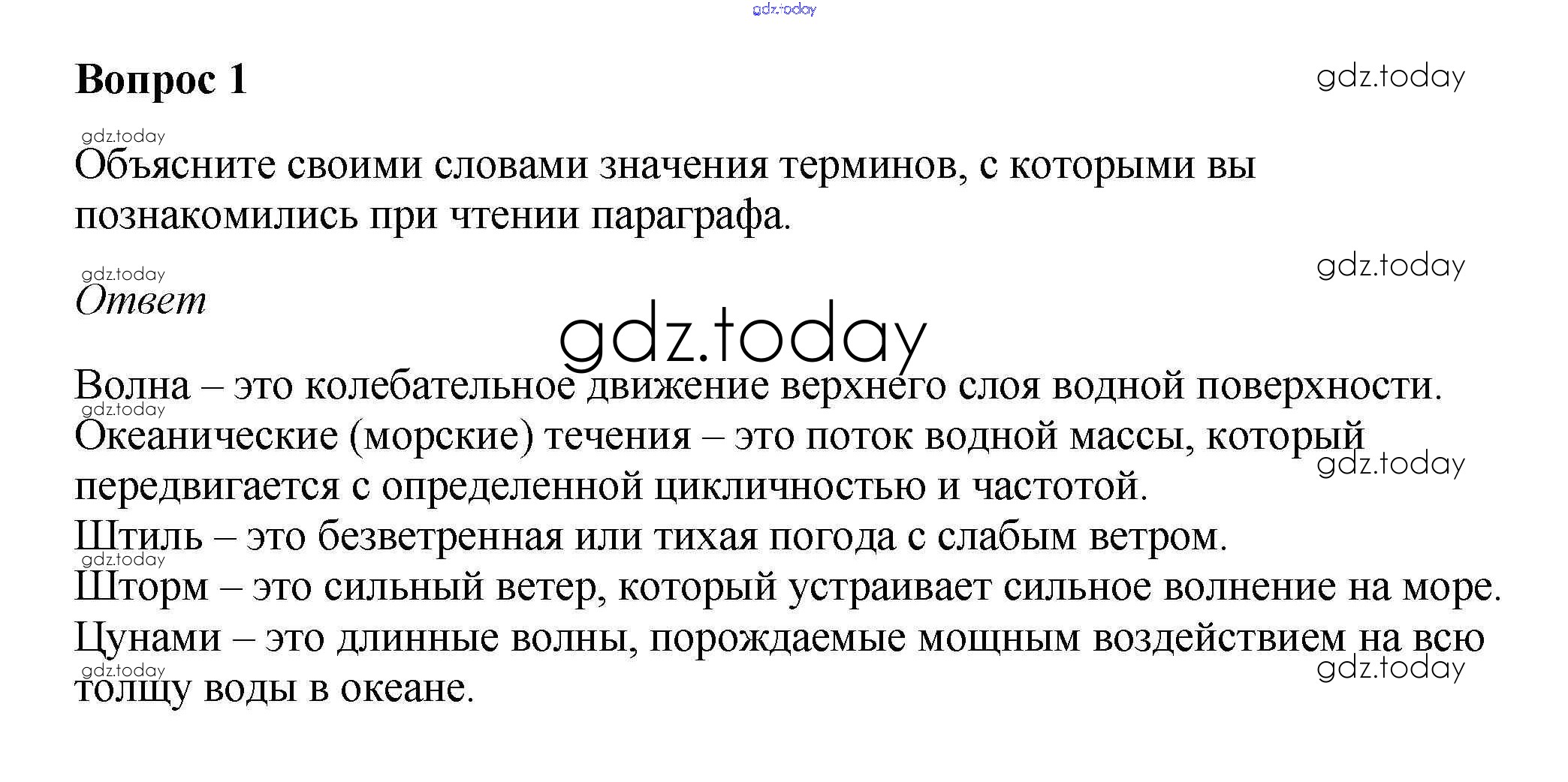 gdz.today

Вопрос 1

gdz.today

gdz.today

Объясните своими словами значения терминов, с которыми вы познакомились при чтении параграфа.

gdz.today

gdz.today

Ответ

gdz.today

Волна – это колебательное движение верхнего слоя водной поверхности.

gdz.today

Океанические (морские) течения – это поток водной массы, который передвигается с определенной цикличностью и частотой.

gdz.today

Штиль – это безветренная или тихая погода с слабым ветром.

gdz.today

Шторм – это сильный ветер, который устраивает сильное волнение на море.

Цунами – это длинные волны, порождаемые мощным воздействием на всю толщу воды в океане.

gdz.today

gdz.today